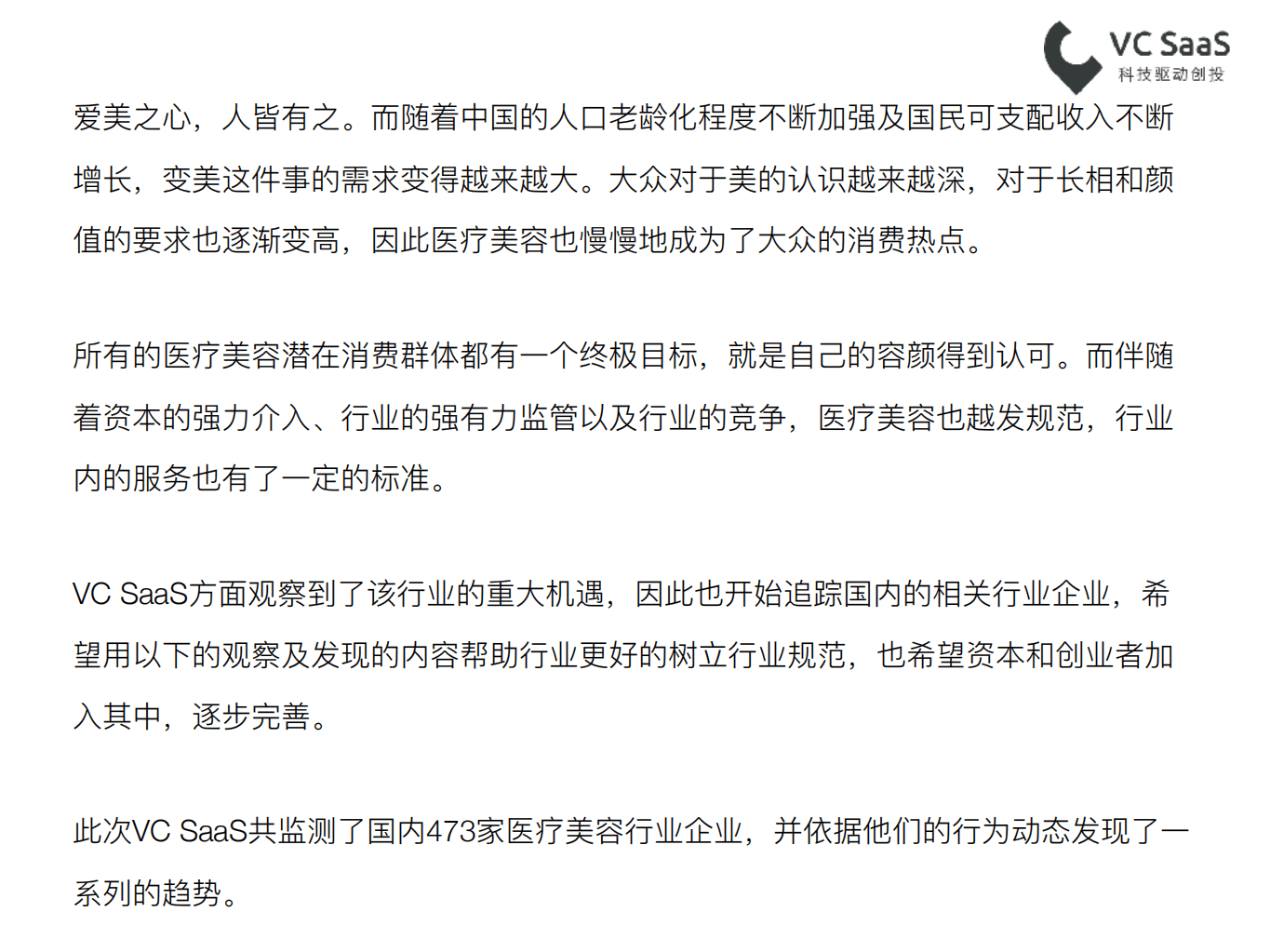 VC SaaS
科技驱动创投

爱美之心，人皆有之。而随着中国的人口老龄化程度不断加强及国民可支配收入不断增长，变美这件事的需求变得越来越大。大众对于美的认识越来越深，对于长相和颜值的要求也逐渐变高，因此医疗美容也慢慢地成为了大众的消费热点。

所有的医疗美容潜在消费群体都有一个终极目标，就是自己的容颜得到认可。而伴随着资本的强力介入、行业的强有力监管以及行业的竞争，医疗美容也越发规范，行业内的服务也有了一定的标准。

VC SaaS方面观察到了该行业的重大机遇，因此也开始追踪国内的相关行业企业，希望用以下的观察及发现的内容帮助行业更好的树立行业规范，也希望资本和创业者加入其中，逐步完善。

此次VC SaaS共监测了国内473家医疗美容行业企业，并依据他们的行为动态发现了一系列的趋势。